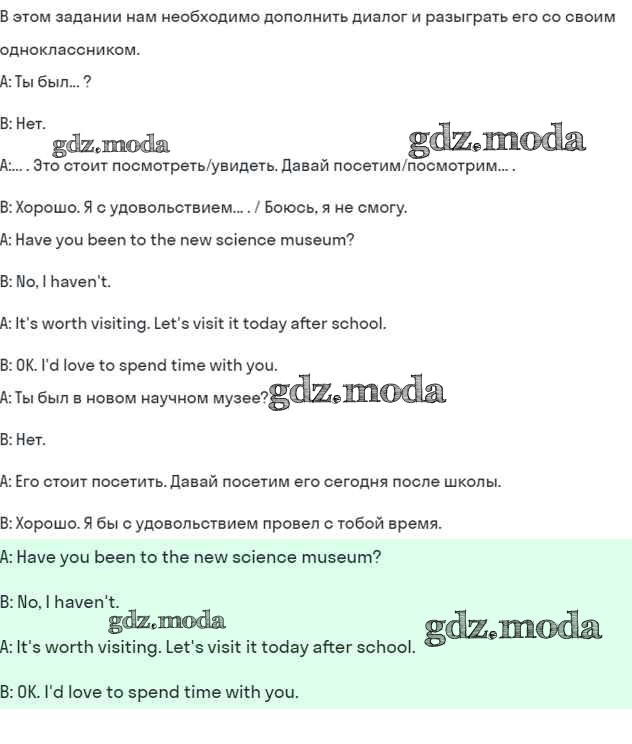 В этом задании нам необходимо дополнить диалог и разыграть его со своим одноклассником.

A: Ты был... ?

B: Нет.

gdz.moda gdz.moda

A:... . Это стоит посмотреть/увидеть. Давай посетим/посмотрим... .

B: Хорошо. Я с удовольствием... . / Боюсь, я не смогу.

A: Have you been to the new science museum?

B: No, I haven't.

A: It's worth visiting. Let's visit it today after school.

B: OK. I'd love to spend time with you.

A: Ты был в новом научном музее? gdz.moda

B: Нет.

A: Его стоит посетить. Давай посетим его сегодня после школы.

B: Хорошо. Я бы с удовольствием провел с тобой время.

A: Have you been to the new science museum?

B: No, I haven't.

gdz.moda gdz.moda

A: It's worth visiting. Let's visit it today after school.

B: OK. I'd love to spend time with you.